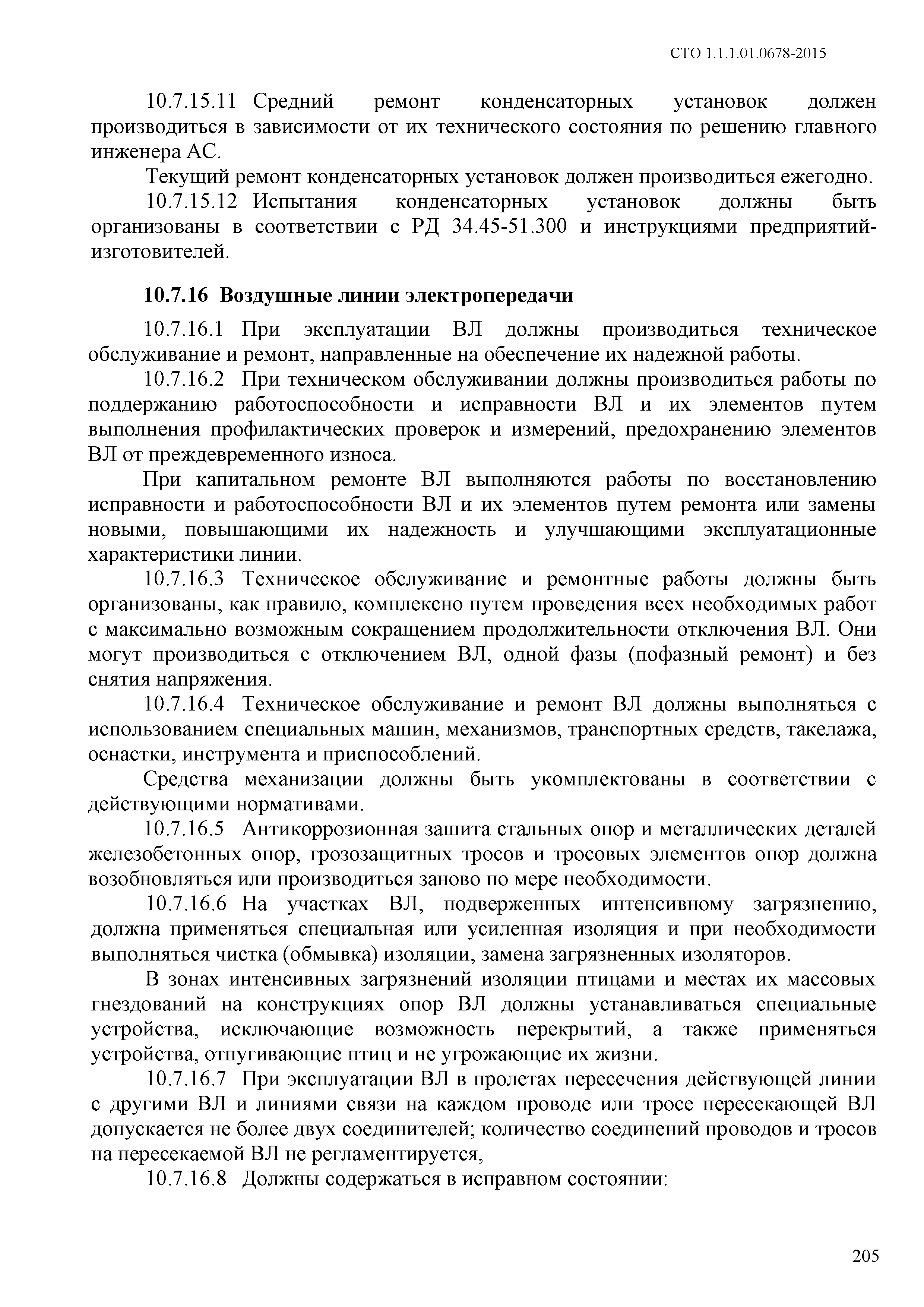 СТО 1.1.1.01.0678-2015

10.7.15.11 Средний ремонт конденсаторных установок должен производиться в зависимости от их технического состояния по решению главного инженера АС.

Текущий ремонт конденсаторных установок должен производиться ежегодно.

10.7.15.12 Испытания конденсаторных установок должны быть организованы в соответствии с РД 34.45-51.300 и инструкциями предприятий-изготовителей.

10.7.16 Воздушные линии электропередачи

10.7.16.1 При эксплуатации ВЛ должны производиться техническое обслуживание и ремонт, направленные на обеспечение их надежной работы.

10.7.16.2 При техническом обслуживании должны производиться работы по поддержанию работоспособности и исправности ВЛ и их элементов путем выполнения профилактических проверок и измерений, предохранению элементов ВЛ от преждевременного износа.

При капитальном ремонте ВЛ выполняются работы по восстановлению исправности и работоспособности ВЛ и их элементов путем ремонта или замены новыми, повышающими их надежность и улучшающими эксплуатационные характеристики линии.

10.7.16.3 Техническое обслуживание и ремонтные работы должны быть организованы, как правило, комплексно путем проведения всех необходимых работ с максимально возможным сокращением продолжительности отключения ВЛ. Они могут производиться с отключением ВЛ, одной фазы (пофазный ремонт) и без снятия напряжения.

10.7.16.4 Техническое обслуживание и ремонт ВЛ должны выполняться с использованием специальных машин, механизмов, транспортных средств, такелажа, оснастки, инструмента и приспособлений.

Средства механизации должны быть укомплектованы в соответствии с действующими нормативами.

10.7.16.5 Антикоррозионная зашита стальных опор и металлических деталей железобетонных опор, грозозащитных тросов и тросовых элементов опор должна возобновляться или производиться заново по мере необходимости.

10.7.16.6 На участках ВЛ, подверженных интенсивному загрязнению, должна применяться специальная или усиленная изоляция и при необходимости выполняться чистка (обмывка) изоляции, замена загрязненных изоляторов.

В зонах интенсивных загрязнений изоляции птицами и местах их массовых гнездований на конструкциях опор ВЛ должны устанавливаться специальные устройства, исключающие возможность перекрытий, а также применяться устройства, отпугивающие птиц и не угрожающие их жизни.

10.7.16.7 При эксплуатации ВЛ в пролетах пересечения действующей линии с другими ВЛ и линиями связи на каждом проводе или тросе пересекающей ВЛ допускается не более двух соединителей; количество соединений проводов и тросов на пересекаемой ВЛ не регламентируется,

10.7.16.8 Должны содержаться в исправном состоянии:

205